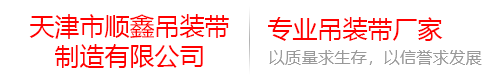 天津市顺鑫吊装带制造有限公司

专业吊装带厂家
以质量求生存，以信誉求发展